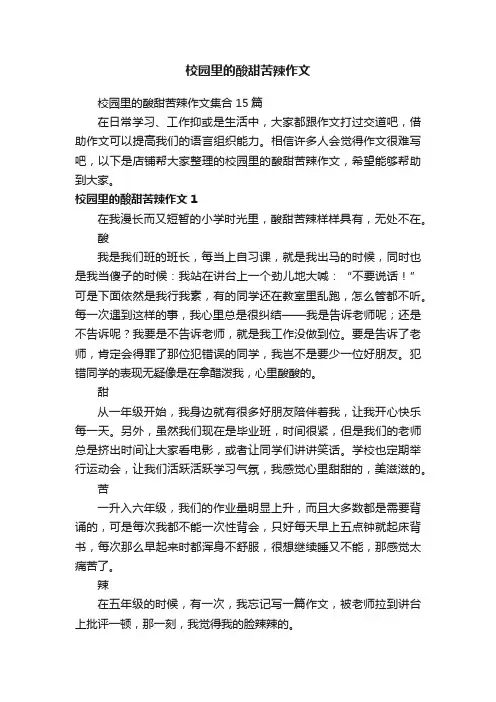 校园里的酸甜苦辣作文

校园里的酸甜苦辣作文集合 15 篇

在日常学习、工作抑或是生活中，大家都跟作文打过交道吧，借助作文可以提高我们的语言组织能力。相信许多人会觉得作文很难写吧，以下是店铺帮大家整理的校园里的酸甜苦辣作文，希望能够帮助到大家。

校园里的酸甜苦辣作文 1

在我漫长而又短暂的小学时光里，酸甜苦辣样样具有，无处不在。

酸

我是我们班的班长，每当上自习课，就是我出马的时候，同时也是我当傻子的时候：我站在讲台上一个劲儿地大喊：“不要说话！”可是下面依然是我行我素，有的同学还在教室里乱跑，怎么管都不听。每一次遇到这样的事，我心里总是很纠结——我是告诉老师呢；还是不告诉呢？我要是不告诉老师，就是我工作没做到位。要是告诉了老师，肯定会得罪了那位犯错误的同学，我岂不是要少一位好朋友。犯错同学的表现无疑像是在拿醋泼我，心里酸酸的。

甜

从一年级开始，我身边就有很多好朋友陪伴着我，让我开心快乐每一天。另外，虽然我们现在是毕业班，时间很紧，但是我们的老师总是挤出时间让大家看电影，或者让同学们讲讲笑话。学校也定期举行运动会，让我们活跃活跃学习气氛，我感觉心里甜甜的，美滋滋的。

苦

一升入六年级，我们的作业量明显上升，而且大多数都是需要背诵的，可是每次我都不能一次性背会，只好每天早上五点钟就起床背书，每次那么早起来时都浑身不舒服，很想继续睡又不能，那感觉太痛苦了。

辣

在五年级的时候，有一次，我忘记写一篇作文，被老师拉到讲台上批评一顿，那一刻，我觉得我的脸辣辣的。